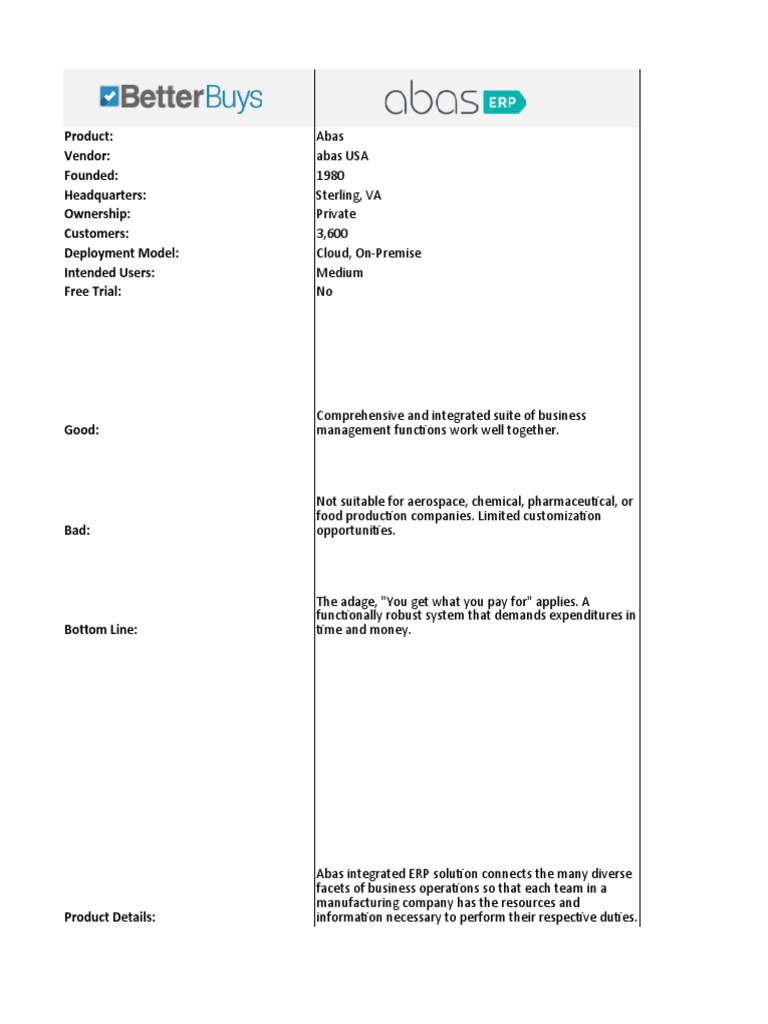 | BetterBuys | abas ERP |
|---|---|
| Product: | Abas |
| Vendor: | abas USA |
| Founded: | 1980 |
| Headquarters: | Sterling, VA |
| Ownership: | Private |
| Customers: | 3,600 |
| Deployment Model: | Cloud, On-Premise |
| Intended Users: | Medium |
| Free Trial: | No |
| Good: | Comprehensive and integrated suite of business management functions work well together. |
| Bad: | Not suitable for aerospace, chemical, pharmaceutical, or food production companies. Limited customization opportunities. |
| Bottom Line: | The adage, "You get what you pay for" applies. A functionally robust system that demands expenditures in time and money. |
| Product Details: | Abas integrated ERP solution connects the many diverse facets of business operations so that each team in a manufacturing company has the resources and information necessary to perform their respective duties. |